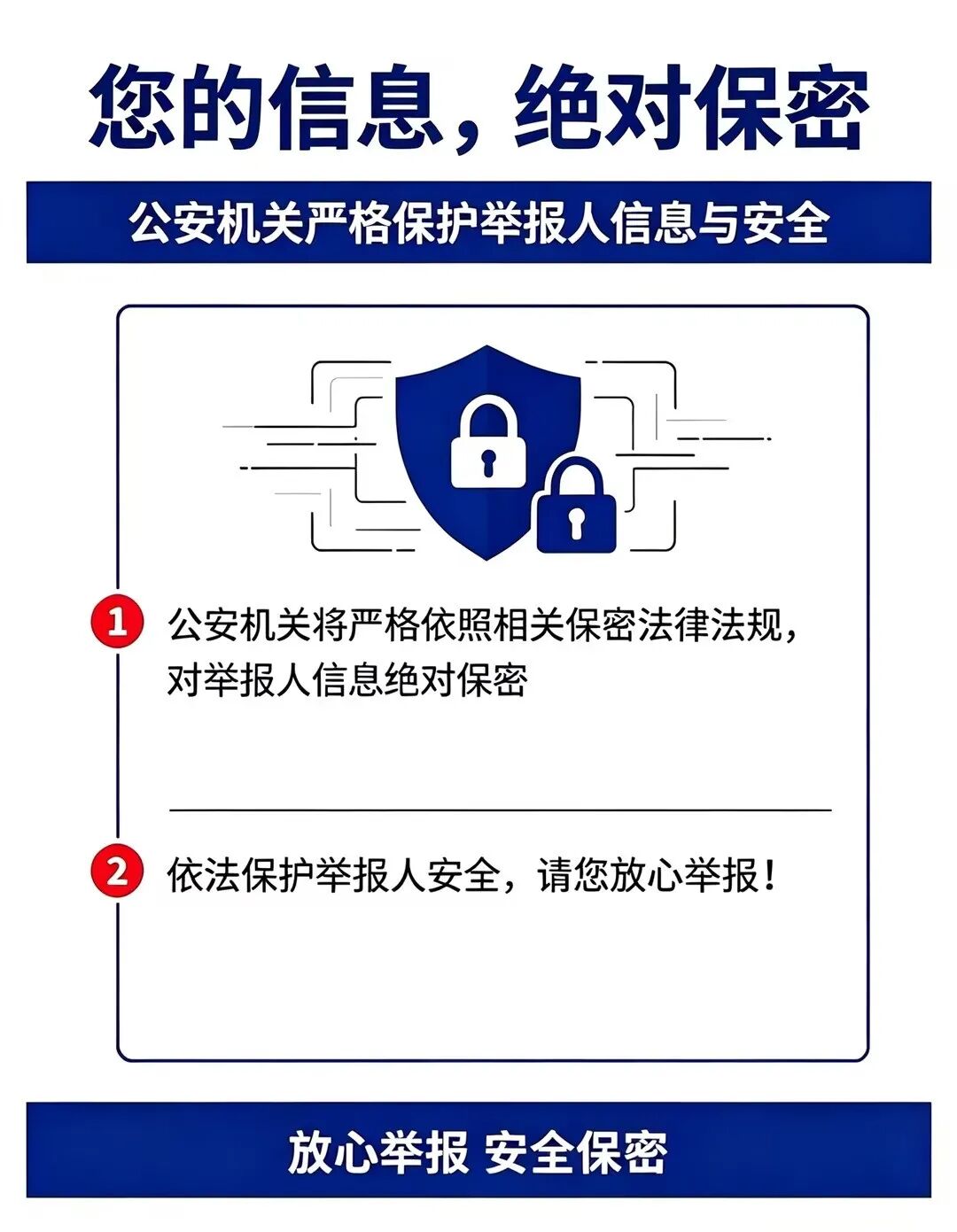 您的信息，绝对保密

公安机关严格保护举报人信息与安全

1 公安机关将严格依照相关保密法律法规，对举报人信息绝对保密

2 依法保护举报人安全，请您放心举报！

放心举报 安全保密